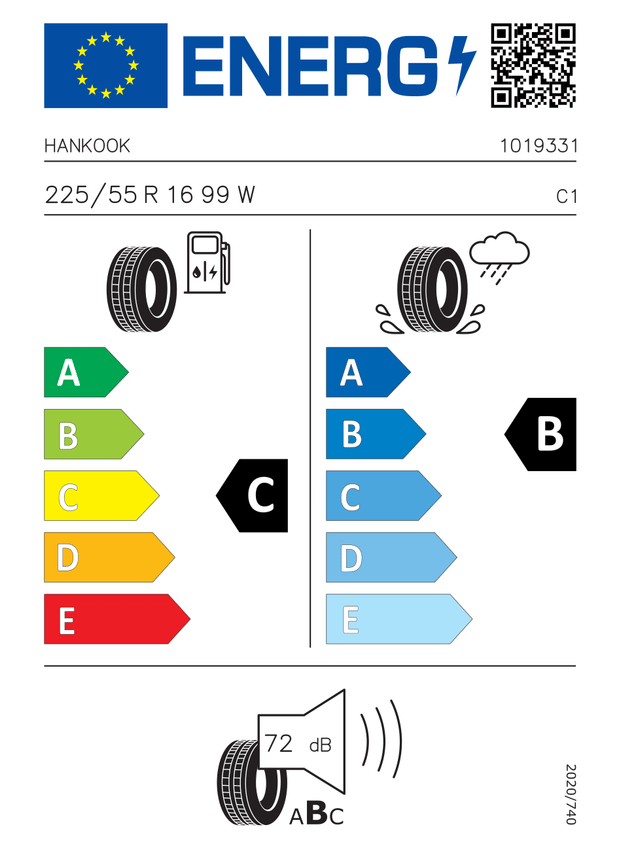 ENERG

HANKOOK 1019331

225/55 R 16 99 W C1

A
B
C
D
E

C

A
B
C
D
E

B

72 dB

ABC

2020/740